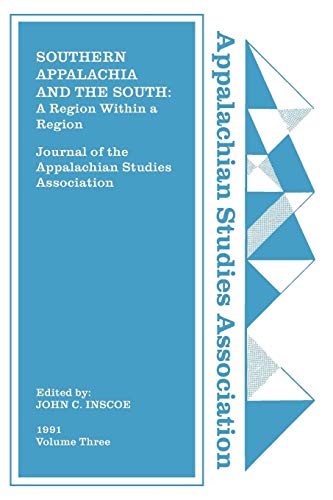 SOUTHERN APPALACHIA AND THE SOUTH: A Region Within a Region

Journal of the Appalachian Studies Association

Edited by:
JOHN C. INSCOE

1991
Volume Three

Appalachian Studies Association